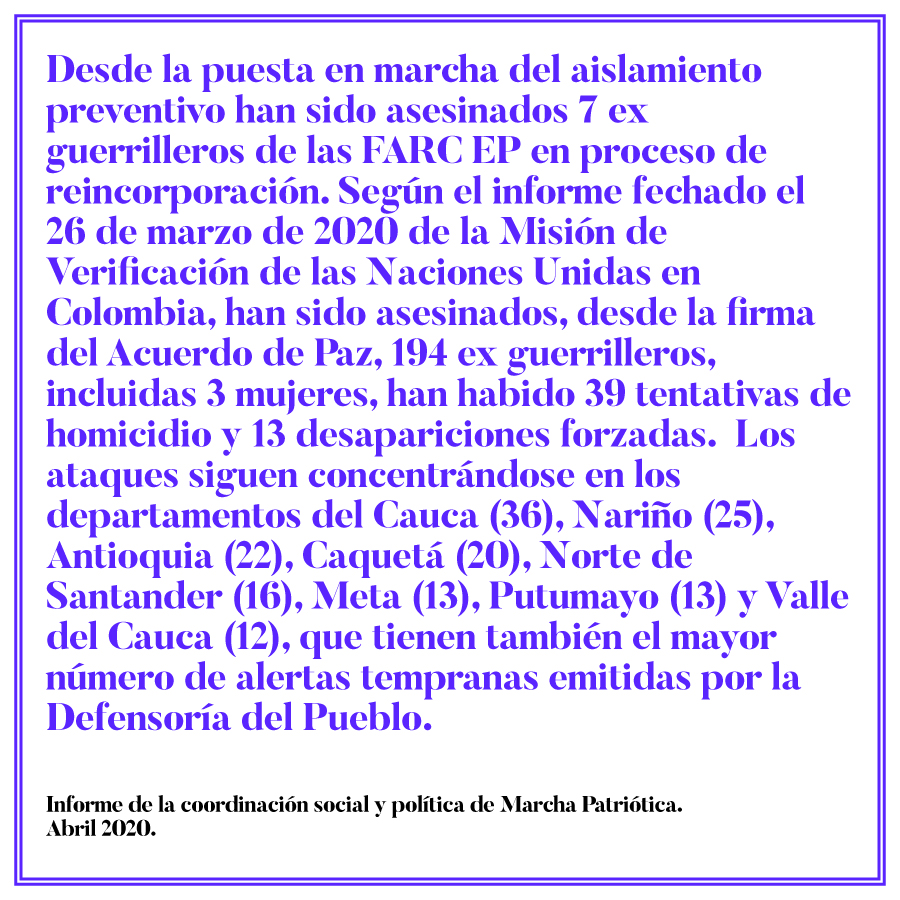 Desde la puesta en marcha del aislamiento preventivo han sido asesinados 7 ex guerrilleros de las FARC EP en proceso de reincorporación. Según el informe fechado el 26 de marzo de 2020 de la Misión de Verificación de las Naciones Unidas en Colombia, han sido asesinados, desde la firma del Acuerdo de Paz, 194 ex guerrilleros, incluidas 3 mujeres, han habido 39 tentativas de homicidio y 13 desapariciones forzadas. Los ataques siguen concentrándose en los departamentos del Cauca (36), Nariño (25), Antioquia (22), Caquetá (20), Norte de Santander (16), Meta (13), Putumayo (13) y Valle del Cauca (12), que tienen también el mayor número de alertas tempranas emitidas por la Defensoría del Pueblo.

Informe de la coordinación social y política de Marcha Patriótica.
Abril 2020.